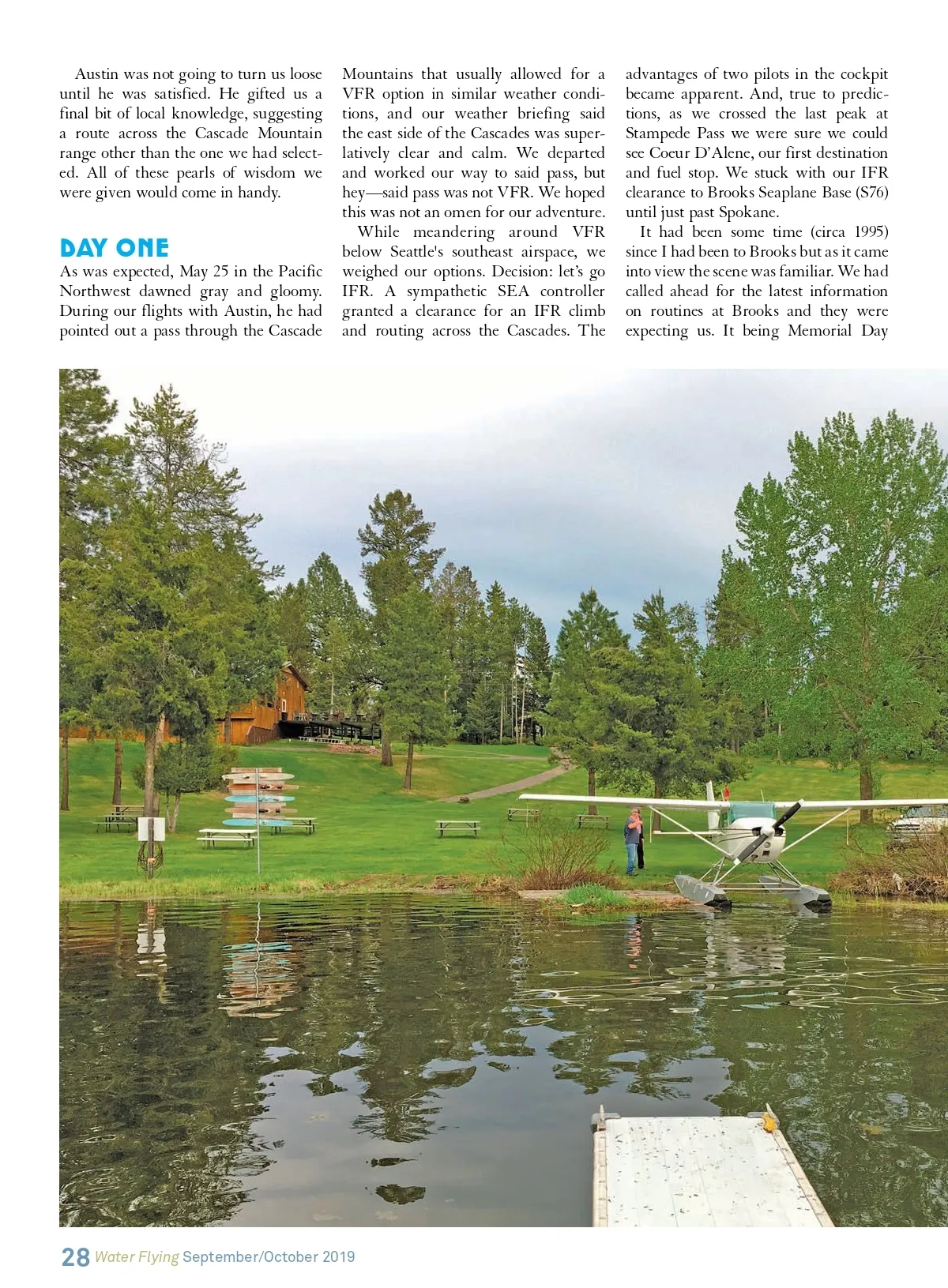 Austin was not going to turn us loose until he was satisfied. He gifted us a final bit of local knowledge, suggesting a route across the Cascade Mountain range other than the one we had selected. All of these pearls of wisdom we were given would come in handy.

DAY ONE

As was expected, May 25 in the Pacific Northwest dawned gray and gloomy. During our flights with Austin, he had pointed out a pass through the Cascade Mountains that usually allowed for a VFR option in similar weather conditions, and our weather briefing said the east side of the Cascades was superlatively clear and calm. We departed and worked our way to said pass, but hey—said pass was not VFR. We hoped this was not an omen for our adventure.

While meandering around VFR below Seattle's southeast airspace, we weighed our options. Decision: let's go IFR. A sympathetic SEA controller granted a clearance for an IFR climb and routing across the Cascades. The advantages of two pilots in the cockpit became apparent. And, true to predictions, as we crossed the last peak at Stampede Pass we were sure we could see Coeur D'Alene, our first destination and fuel stop. We stuck with our IFR clearance to Brooks Seaplane Base (S76) until just past Spokane.

It had been some time (circa 1995) since I had been to Brooks but as it came into view the scene was familiar. We had called ahead for the latest information on routines at Brooks and they were expecting us. It being Memorial Day

28 Water Flying September/October 2019